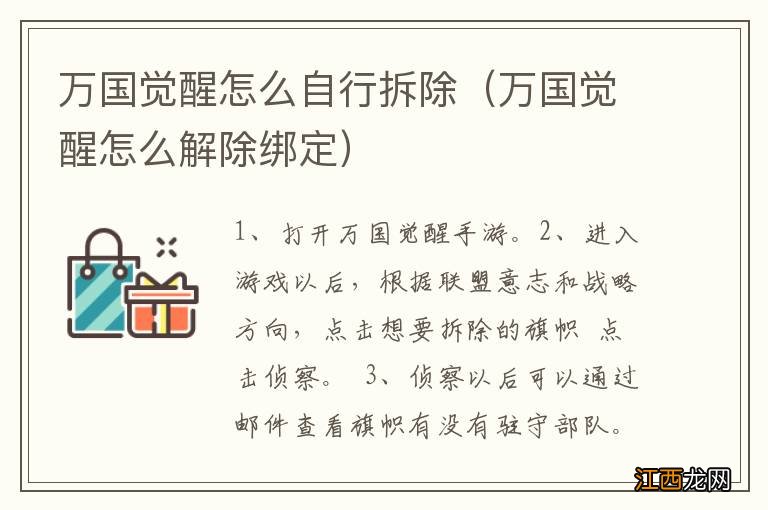 万国觉醒怎么自行拆除（万国觉醒怎么解除绑定）

1、打开万国觉醒手游。2、进入游戏以后，根据联盟意志和战略方向，点击想要拆除的旗帜 点击侦察。 3、侦察以后可以通过邮件查看旗帜有没有驻守部队。

江西龙网